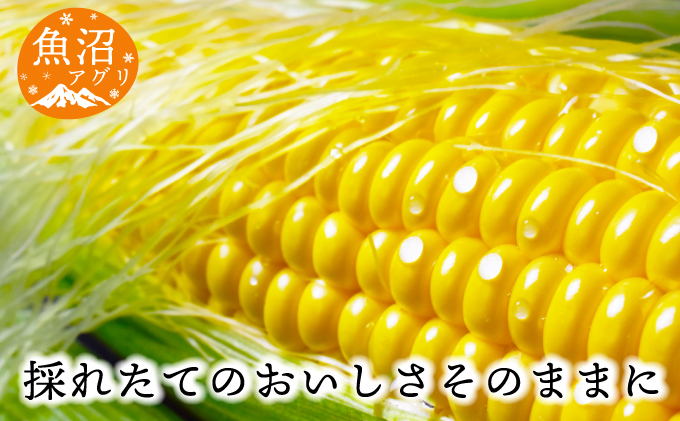 魚沼
アグリ

採れたてのおいしさそのままに